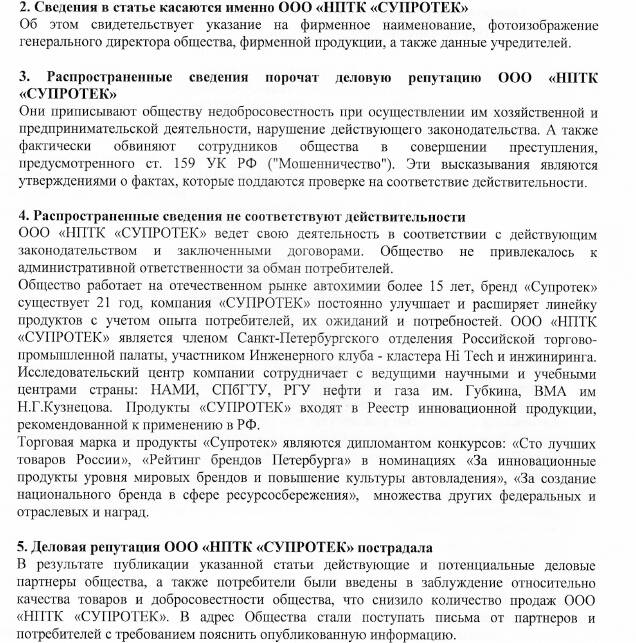 2. Сведения в статье касаются именно ООО «НПТК «СУПРОТЕК»
Об этом свидетельствует указание на фирменное наименование, фотоизображение генерального директора общества, фирменной продукции, а также данные учредителей.

3. Распространенные сведения порочат деловую репутацию ООО «НПТК «СУПРОТЕК»
Они приписывают обществу недобросовестность при осуществлении им хозяйственной и предпринимательской деятельности, нарушение действующего законодательства. А также фактически обвиняют сотрудников общества в совершении преступления, предусмотренного ст. 159 УК РФ ("Мошенничество"). Эти высказывания являются утверждениями о фактах, которые поддаются проверке на соответствие действительности.

4. Распространенные сведения не соответствуют действительности
ООО «НПТК «СУПРОТЕК» ведет свою деятельность в соответствии с действующим законодательством и заключенными договорами. Общество не привлекалось к административной ответственности за обман потребителей.
Общество работает на отечественном рынке автохимии более 15 лет, бренд «Супротек» существует 21 год, компания «СУПРОТЕК» постоянно улучшает и расширяет линейку продуктов с учетом опыта потребителей, их ожиданий и потребностей. ООО «НПТК «СУПРОТЕК» является членом Санкт-Петербургского отделения Российской торгово-промышленной палаты, участником Инженерного клуба - кластера Hi Tech и инжиниринга. Исследовательский центр компании сотрудничает с ведущими научными и учебными центрами страны: НАМИ, СПбГТУ, РГУ нефти и газа им. Губкина, ВМА им Н.Г.Кузнецова. Продукты «СУПРОТЕК» входят в Реестр инновационной продукции, рекомендованной к применению в РФ.
Торговая марка и продукты «Супротек» являются дипломантом конкурсов: «Сто лучших товаров России», «Рейтинг брендов Петербурга» в номинациях «За инновационные продукты уровня мировых брендов и повышение культуры автовладения», «За создание национального бренда в сфере ресурсосбережения», множества других федеральных и отраслевых и наград.

5. Деловая репутация ООО «НПТК «СУПРОТЕК» пострадала
В результате публикации указанной статьи действующие и потенциальные деловые партнеры общества, а также потребители были введены в заблуждение относительно качества товаров и добросовестности общества, что снизило количество продаж ООО «НПТК «СУПРОТЕК». В адрес Общества стали поступать письма от партнеров и потребителей с требованием пояснить опубликованную информацию.